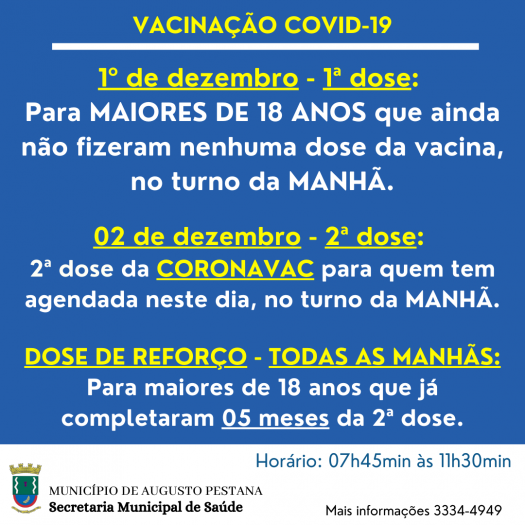 VACINAÇÃO COVID-19

1º de dezembro - 1ª dose:
Para MAIORES DE 18 ANOS que ainda não fizeram nenhuma dose da vacina, no turno da MANHÃ.

02 de dezembro - 2ª dose:
2ª dose da CORONAVAC para quem tem agendada neste dia, no turno da MANHÃ.

DOSE DE REFORÇO - TODAS AS MANHÃS:
Para maiores de 18 anos que já completaram 05 meses da 2ª dose.

Horário: 07h45min às 11h30min

MUNICÍPIO DE AUGUSTO PESTANA
Secretaria Municipal de Saúde

Mais informações 3334-4949